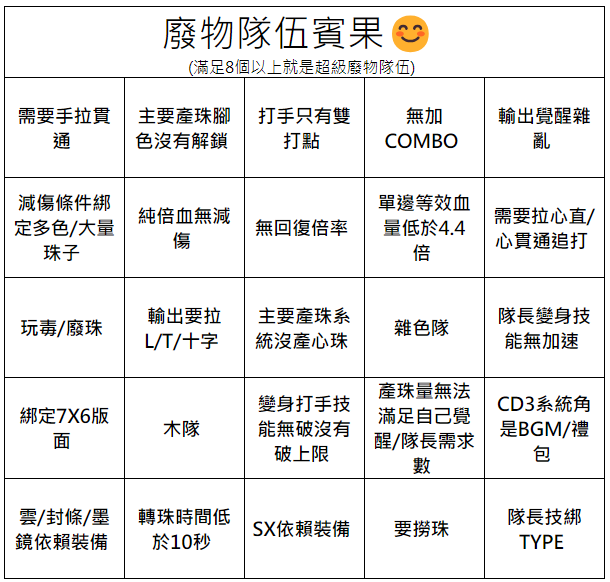 廢物隊伍賓果 😊
(滿足8個以上就是超級廢物隊伍)

| 需要手拉貫通 | 主要產珠腳色沒有解鎖 | 打手只有雙打點 | 無加COMBO | 輸出覺醒雜亂 |
|---|---|---|---|---|
| 減傷條件綁定多色/大量珠子 | 純倍血無減傷 | 無回復倍率 | 單邊等效血量低於4.4倍 | 需要拉心直/心貫通追打 |
| 玩毒/廢珠 | 輸出要拉L/T/十字 | 主要產珠系統沒產心珠 | 雜色隊 | 隊長變身技能無加速 |
| 綁定7X6版面 | 木隊 | 變身打手技能無破沒有破上限 | 產珠量無法滿足自己覺醒/隊長需求數 | CD3系統角是BGM/禮包 |
| 雲/封條/墨鏡依賴裝備 | 轉珠時間低於10秒 | SX依賴裝備 | 要撈珠 | 隊長技綁TYPE |